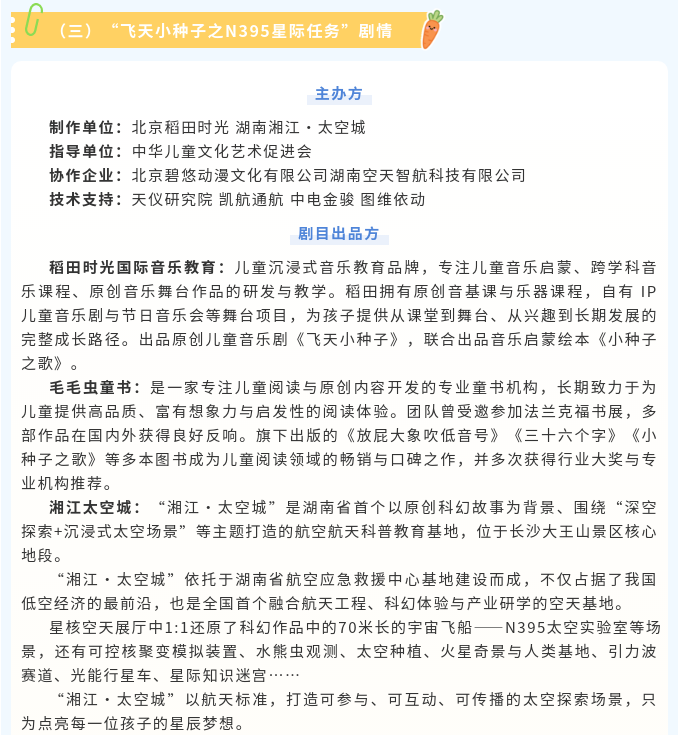 （三）“飞天小种子之N395星际任务”剧情

主办方

制作单位：北京稻田时光 湖南湘江·太空城
指导单位：中华儿童文化艺术促进会
协作企业：北京碧悠动漫文化有限公司湖南空天智航科技有限公司
技术支持：天仪研究院 凯航通航 中电金骏 图维依动

剧目出品方

稻田时光国际音乐教育：儿童沉浸式音乐教育品牌，专注儿童音乐启蒙、跨学科音乐课程、原创音乐舞台作品的研发与教学。稻田拥有原创音基课与乐器课程，自有 IP 儿童音乐剧与节日音乐会等舞台项目，为孩子提供从课堂到舞台、从兴趣到长期发展的完整成长路径。出品原创儿童音乐剧《飞天小种子》，联合出品音乐启蒙绘本《小种子之歌》。

毛毛虫童书：是一家专注儿童阅读与原创内容开发的专业童书机构，长期致力于为儿童提供高品质、富有想象力与启发性的阅读体验。团队曾受邀参加法兰克福书展，多部作品在国内外获得良好反响。旗下出版的《放屁大象吹低音号》《三十六个字》《小种子之歌》等多本图书成为儿童阅读领域的畅销与口碑之作，并多次获得行业大奖与专业机构推荐。

湘江太空城：“湘江·太空城”是湖南省首个以原创科幻故事为背景、围绕“深空探索+沉浸式太空场景”等主题打造的航空航天科普教育基地，位于长沙大王山景区核心地段。

“湘江·太空城”依托于湖南省航空应急救援中心基地建设而成，不仅占据了我国低空经济的最前沿，也是全国首个融合航天工程、科幻体验与产业研学的空天基地。

星核空天展厅中1:1还原了科幻作品中的70米长的宇宙飞船——N395太空实验室等场景，还有可控核聚变模拟装置、水熊虫观测、太空种植、火星奇景与人类基地、引力波赛道、光能行星车、星际知识迷宫……

“湘江·太空城”以航天标准，打造可参与、可互动、可传播的太空探索场景，只为点亮每一位孩子的星辰梦想。